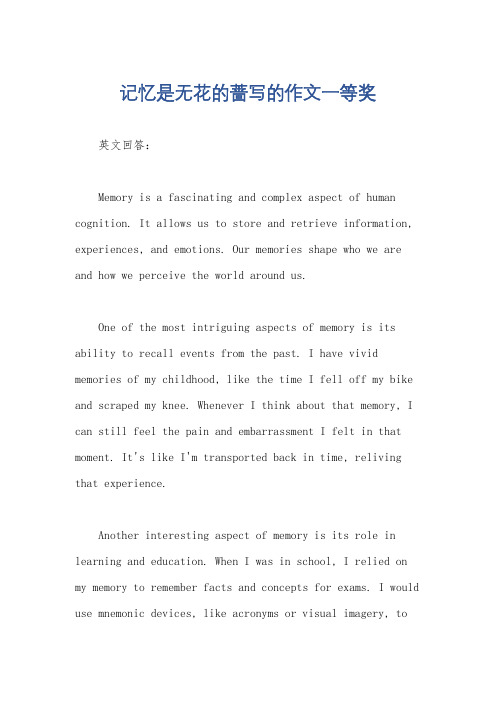 记忆是无花的蕾写的作文一等奖

英文回答：

Memory is a fascinating and complex aspect of human cognition. It allows us to store and retrieve information, experiences, and emotions. Our memories shape who we are and how we perceive the world around us.

One of the most intriguing aspects of memory is its ability to recall events from the past. I have vivid memories of my childhood, like the time I fell off my bike and scraped my knee. Whenever I think about that memory, I can still feel the pain and embarrassment I felt in that moment. It's like I'm transported back in time, reliving that experience.

Another interesting aspect of memory is its role in learning and education. When I was in school, I relied on my memory to remember facts and concepts for exams. I would use mnemonic devices, like acronyms or visual imagery, to